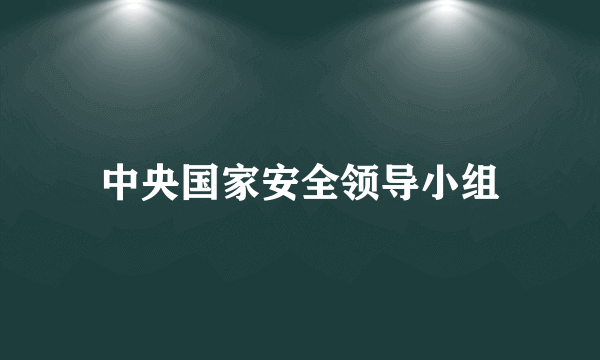 中央国家安全领导小组